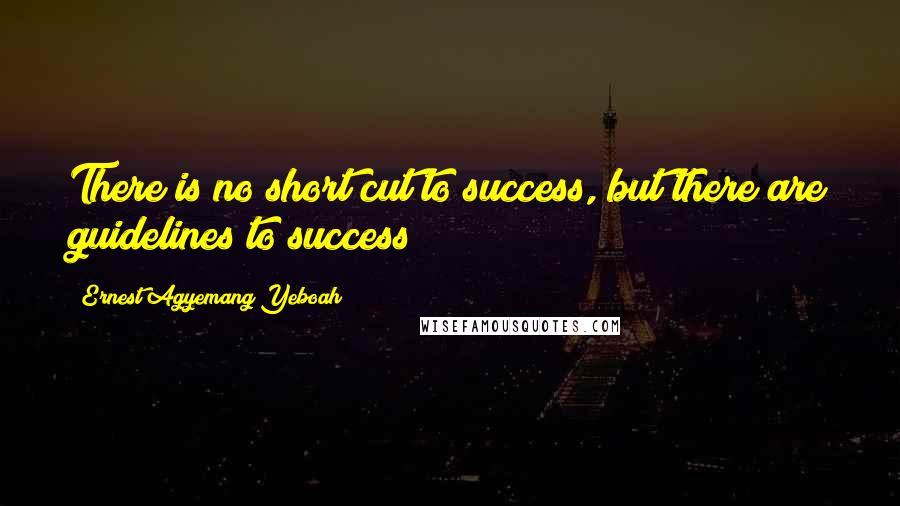 There is no short cut to success, but there are guidelines to success

Ernest Agyemang Yeboah

WISEFAMOUSQUOTES.COM